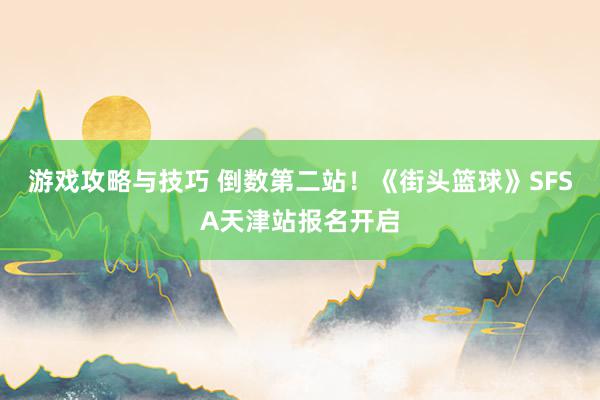 游戏攻略与技巧 倒数第二站！《街头篮球》SFSA天津站报名开启